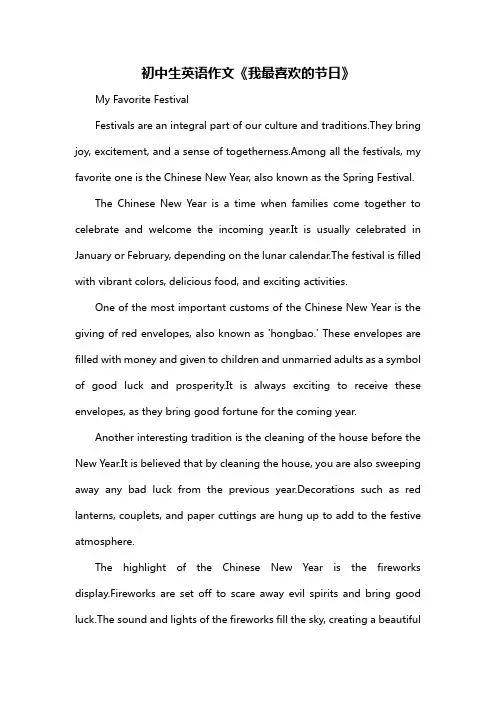 初中生英语作文《我最喜欢的节日》

My Favorite Festival

Festivals are an integral part of our culture and traditions.They bring joy, excitement, and a sense of togetherness.Among all the festivals, my favorite one is the Chinese New Year, also known as the Spring Festival.

The Chinese New Year is a time when families come together to celebrate and welcome the incoming year.It is usually celebrated in January or February, depending on the lunar calendar.The festival is filled with vibrant colors, delicious food, and exciting activities.

One of the most important customs of the Chinese New Year is the giving of red envelopes, also known as 'hongbao.' These envelopes are filled with money and given to children and unmarried adults as a symbol of good luck and prosperity.It is always exciting to receive these envelopes, as they bring good fortune for the coming year.

Another interesting tradition is the cleaning of the house before the New Year.It is believed that by cleaning the house, you are also sweeping away any bad luck from the previous year.Decorations such as red lanterns, couplets, and paper cuttings are hung up to add to the festive atmosphere.

The highlight of the Chinese New Year is the fireworks display.Fireworks are set off to scare away evil spirits and bring good luck.The sound and lights of the fireworks fill the sky, creating a beautiful